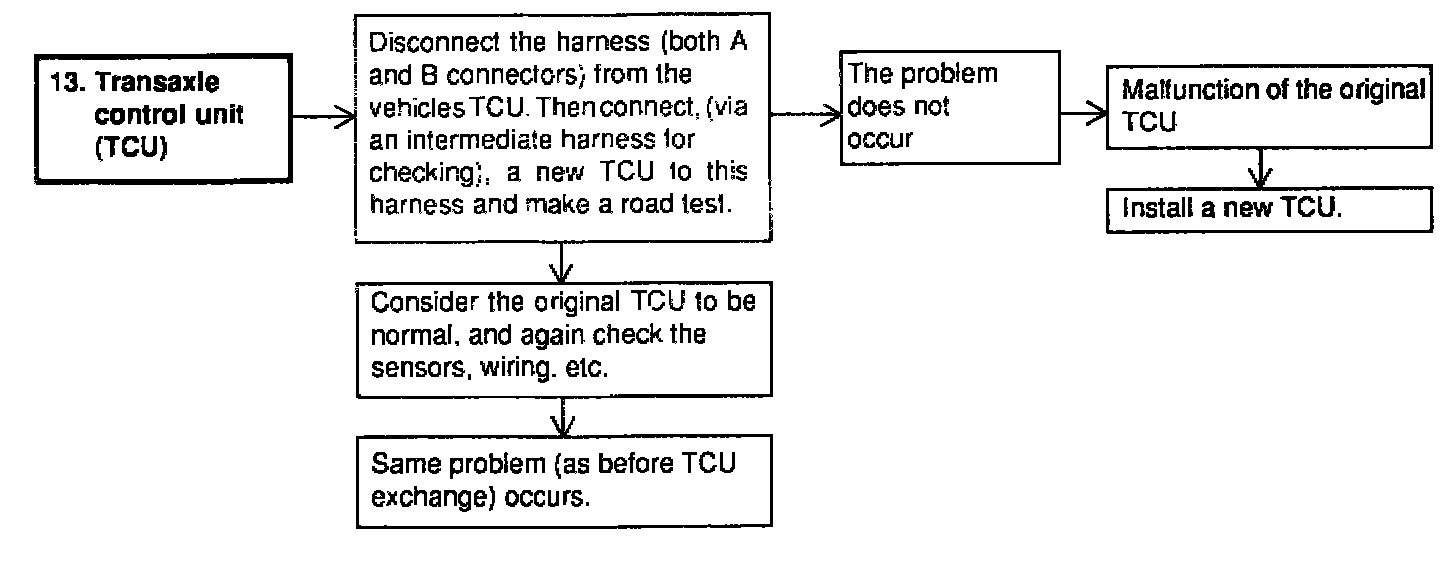 13. Transaxle control unit (TCU)

Disconnect the harness (both A and B connectors) from the vehicles TCU. Then connect, (via an intermediate harness for checking), a new TCU to this harness and make a road test.

The problem does not occur

Malfunction of the original TCU

Install a new TCU.

Consider the original TCU to be normal, and again check the sensors, wiring. etc.

Same problem (as before TCU exchange) occurs.